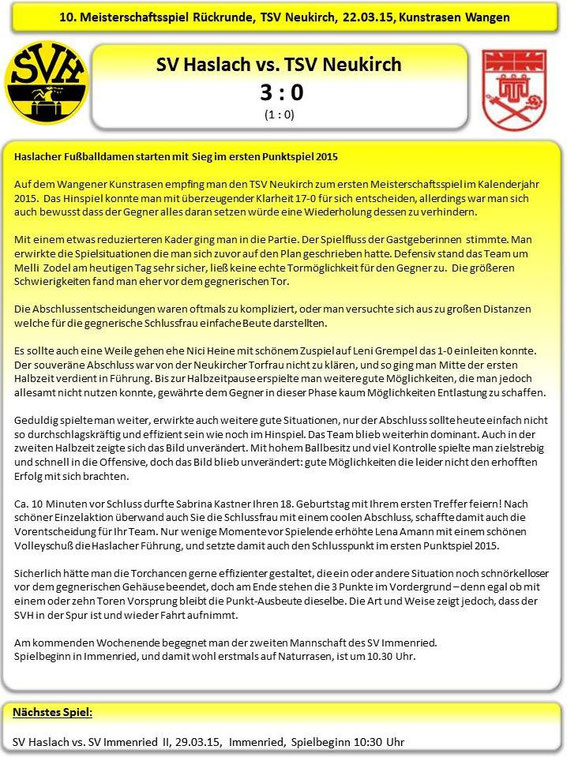 10. Meisterschaftsspiel Rückrunde, TSV Neukirch, 22.03.15, Kunstrasen Wangen

SVH

SV Haslach vs. TSV Neukirch
3 : 0
(1 : 0)

Haslacher Fußballdamen starten mit Sieg im ersten Punktspiel 2015

Auf dem Wangener Kunstrasen empfing man den TSV Neukirch zum ersten Meisterschaftsspiel im Kalenderjahr 2015. Das Hinspiel konnte man mit überzeugender Klarheit 17-0 für sich entscheiden, allerdings war man sich auch bewusst dass der Gegner alles daran setzen würde eine Wiederholung dessen zu verhindern.

Mit einem etwas reduzierteren Kader ging man in die Partie. Der Spielfluss der Gastgeberinnen stimmte. Man erwirkte die Spielsituationen die man sich zuvor auf den Plan geschrieben hatte. Defensiv stand das Team um Melli Zodel am heutigen Tag sehr sicher, ließ keine echte Tormöglichkeit für den Gegner zu. Die größeren Schwierigkeiten fand man eher vor dem gegnerischen Tor.

Die Abschlussentscheidungen waren oftmals zu kompliziert, oder man versuchte sich aus zu großen Distanzen welche für die gegnerische Schlussfrau einfache Beute darstellten.

Es sollte auch eine Weile gehen ehe Nici Heine mit schönem Zuspiel auf Leni Grempel das 1-0 einleiten konnte. Der souveräne Abschluss war von der Neukircher Torfrau nicht zu klären, und so ging man Mitte der ersten Halbzeit verdient in Führung. Bis zur Halbzeitpause erspielte man weitere gute Möglichkeiten, die man jedoch allesamt nicht nutzen konnte, gewährte dem Gegner in dieser Phase kaum Möglichkeiten Entlastung zu schaffen.

Geduldig spielte man weiter, erwirkte auch weitere gute Situationen, nur der Abschluss sollte heute einfach nicht so durchschlagskräftig und effizient sein wie noch im Hinspiel. Das Team blieb weiterhin dominant. Auch in der zweiten Halbzeit zeigte sich das Bild unverändert. Mit hohem Ballbesitz und viel Kontrolle spielte man zielstrebig und schnell in die Offensive, doch das Bild blieb unverändert: gute Möglichkeiten die leider nicht den erhofften Erfolg mit sich brachten.

Ca. 10 Minuten vor Schluss durfte Sabrina Kastner Ihren 18. Geburtstag mit Ihrem ersten Treffer feiern! Nach schöner Einzelaktion überwand auch Sie die Schlussfrau mit einem coolen Abschluss, schaffte damit auch die Vorentscheidung für Ihr Team. Nur wenige Momente vor Spielende erhöhte Lena Amann mit einem schönen Volleyschuß die Haslacher Führung, und setzte damit auch den Schlusspunkt im ersten Punktspiel 2015.

Sicherlich hätte man die Torchancen gerne effizienter gestaltet, die ein oder andere Situation noch schnörkelloser vor dem gegnerischen Gehäuse beendet, doch am Ende stehen die 3 Punkte im Vordergrund – denn egal ob mit einem oder zehn Toren Vorsprung bleibt die Punkt-Ausbeute dieselbe. Die Art und Weise zeigt jedoch, dass der SVH in der Spur ist und wieder Fahrt aufnimmt.

Am kommenden Wochenende begegnet man der zweiten Mannschaft des SV Immenried. Spielbeginn in Immenried, und damit wohl erstmals auf Naturrasen, ist um 10.30 Uhr.

Nächstes Spiel:

SV Haslach vs. SV Immenried II, 29.03.15, Immenried, Spielbeginn 10:30 Uhr